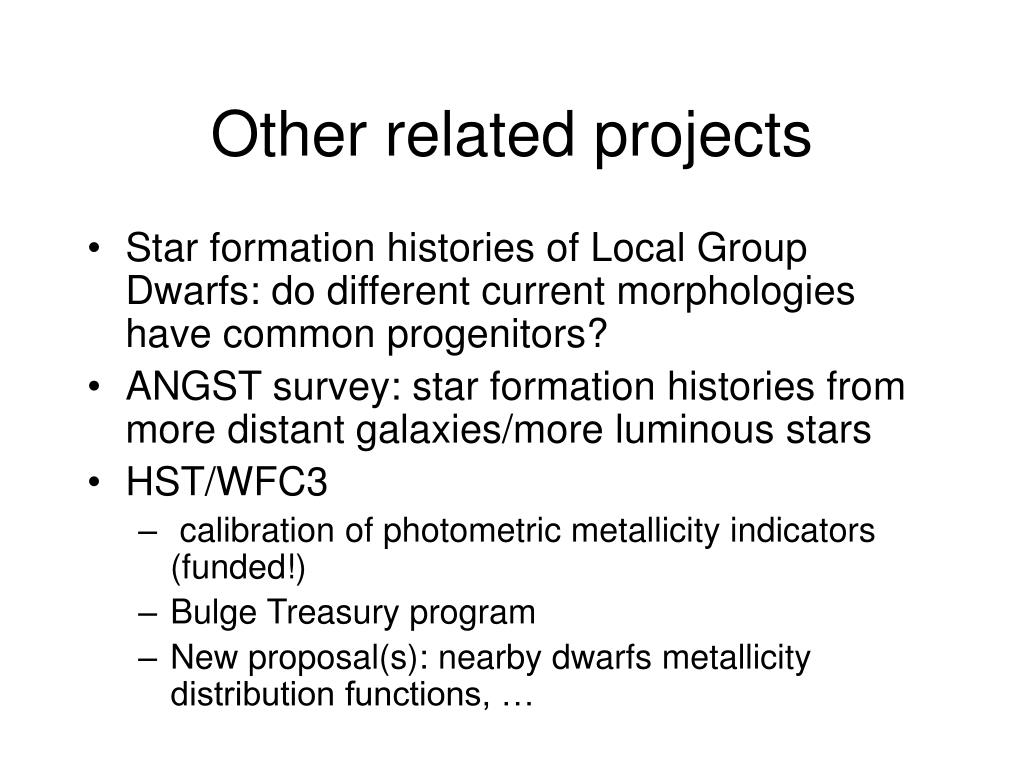 Other related projects

• Star formation histories of Local Group Dwarfs: do different current morphologies have common progenitors?
• ANGST survey: star formation histories from more distant galaxies/more luminous stars
• HST/WFC3
– calibration of photometric metallicity indicators (funded!)
– Bulge Treasury program
– New proposal(s): nearby dwarfs metallicity distribution functions, …